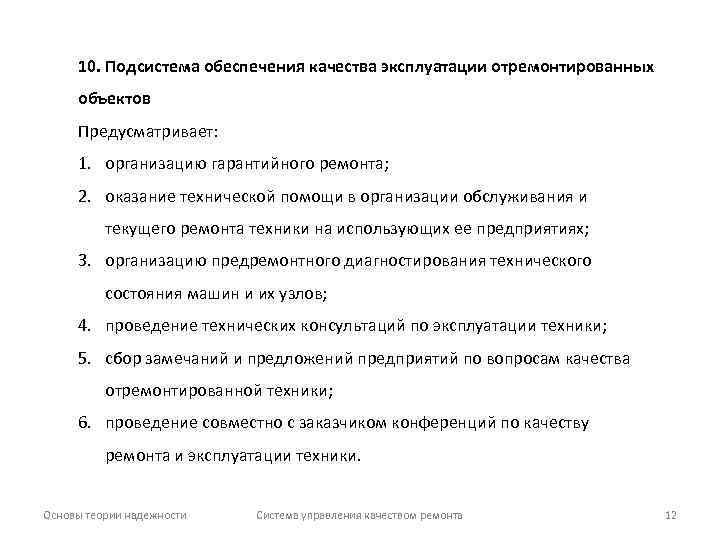 10. Подсистема обеспечения качества эксплуатации отремонтированных объектов

Предусматривает:

1. организацию гарантийного ремонта;
2. оказание технической помощи в организации обслуживания и текущего ремонта техники на использующих ее предприятиях;
3. организацию предремонтного диагностирования технического состояния машин и их узлов;
4. проведение технических консультаций по эксплуатации техники;
5. сбор замечаний и предложений предприятий по вопросам качества отремонтированной техники;
6. проведение совместно с заказчиком конференций по качеству ремонта и эксплуатации техники.

Основы теории надежности

Система управления качеством ремонта

12